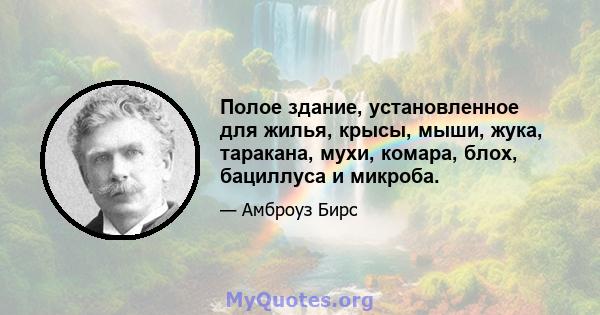 Полое здание, установленное для жилья, крысы, мыши, жука, таракана, мухи, комара, блох, бациллуса и микроба.

— Амброуз Бирс

MyQuotes.org